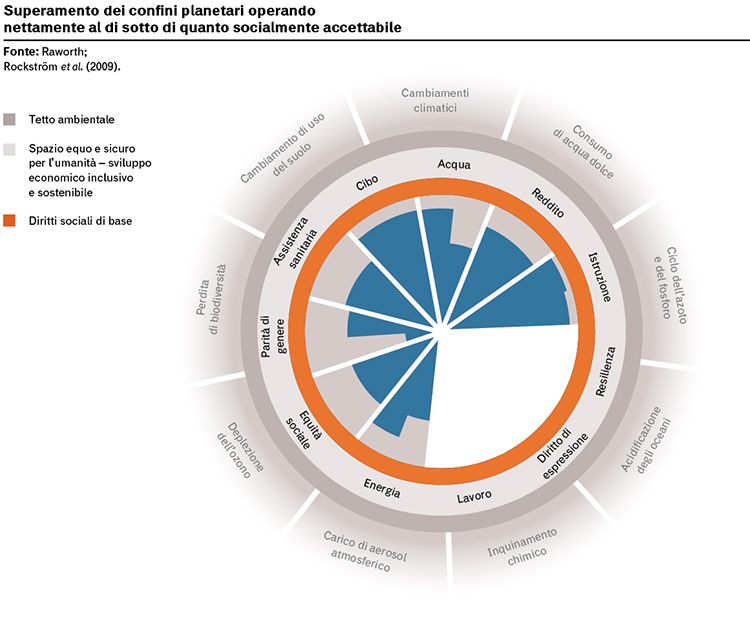 Superamento dei confini planetari operando nettamente al di sotto di quanto socialmente accettabile

Fonte: Raworth; Rockström et al. (2009).

Tetto ambientale

Spazio equo e sicuro per l'umanità – sviluppo economico inclusivo e sostenibile

Diritti sociali di base

Cambiamenti climatici

Consumo di acqua dolce

Ciclo dell'azoto e del fosforo

Acidificazione degli oceani

Inquinamento chimico

Carico di aerosol atmosferico

Deplezione dell'ozono

Perdita di biodiversità

Cambiamento di uso del suolo

Acqua

Reddito

Istruzione

Resilienza

Diritto di espressione

Lavoro

Energia

Equità sociale

Parità di genere

Assistenza sanitaria

Cibo